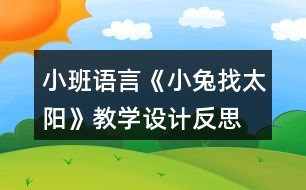 小班语言《小兔找太阳》教学设计反思